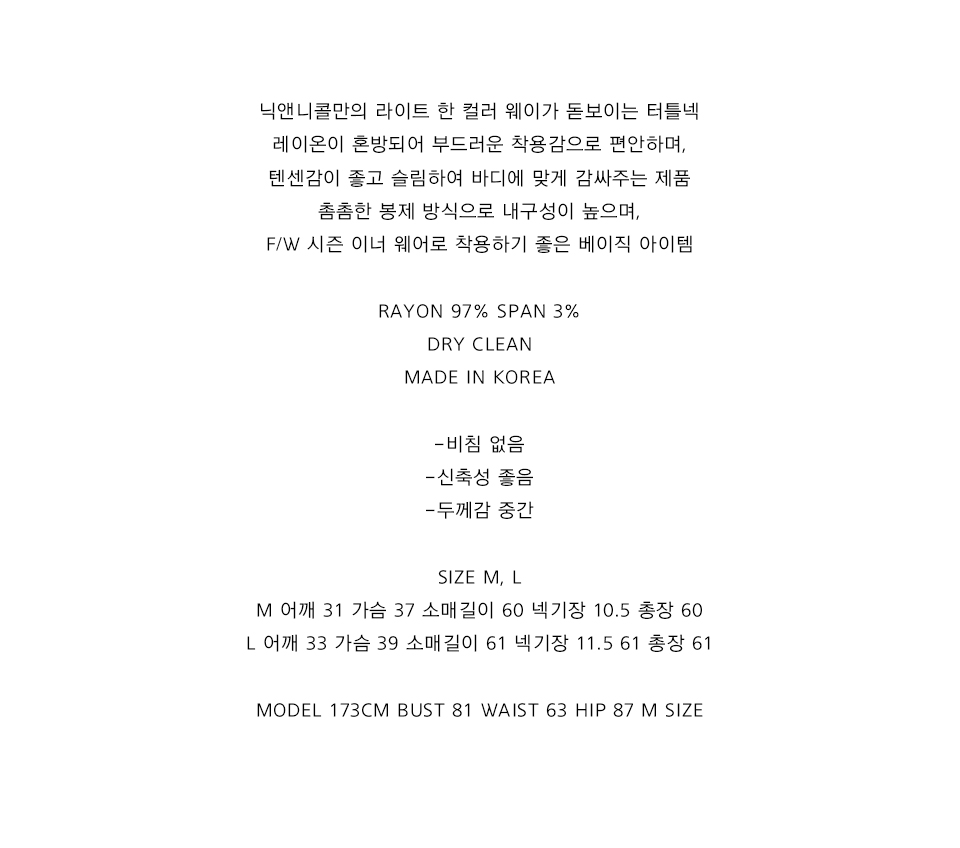 닉앤니콜만의 라이트 한 컬러 웨이가 돋보이는 터틀넥
레이온이 혼방되어 부드러운 착용감으로 편안하며,
텐센감이 좋고 슬림하여 바디에 맞게 감싸주는 제품
촘촘한 봉제 방식으로 내구성이 높으며,
F/W 시즌 이너 웨어로 착용하기 좋은 베이직 아이템

RAYON 97% SPAN 3%
DRY CLEAN
MADE IN KOREA

-비침 없음
-신축성 좋음
-두께감 중간

SIZE M, L
M 어깨 31 가슴 37 소매길이 60 넥기장 10.5 총장 60
L 어깨 33 가슴 39 소매길이 61 넥기장 11.5 61 총장 61

MODEL 173CM BUST 81 WAIST 63 HIP 87 M SIZE